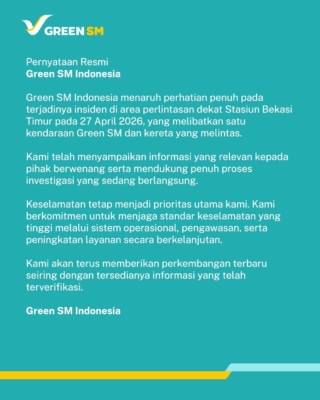 GREEN SM

Pernyataan Resmi
Green SM Indonesia

Green SM Indonesia menaruh perhatian penuh pada terjadinya insiden di area perlintasan dekat Stasiun Bekasi Timur pada 27 April 2026, yang melibatkan satu kendaraan Green SM dan kereta yang melintas.

Kami telah menyampaikan informasi yang relevan kepada pihak berwenang serta mendukung penuh proses investigasi yang sedang berlangsung.

Keselamatan tetap menjadi prioritas utama kami. Kami berkomitmen untuk menjaga standar keselamatan yang tinggi melalui sistem operasional, pengawasan, serta peningkatan layanan secara berkelanjutan.

Kami akan terus memberikan perkembangan terbaru seiring dengan tersedianya informasi yang telah terverifikasi.

Green SM Indonesia